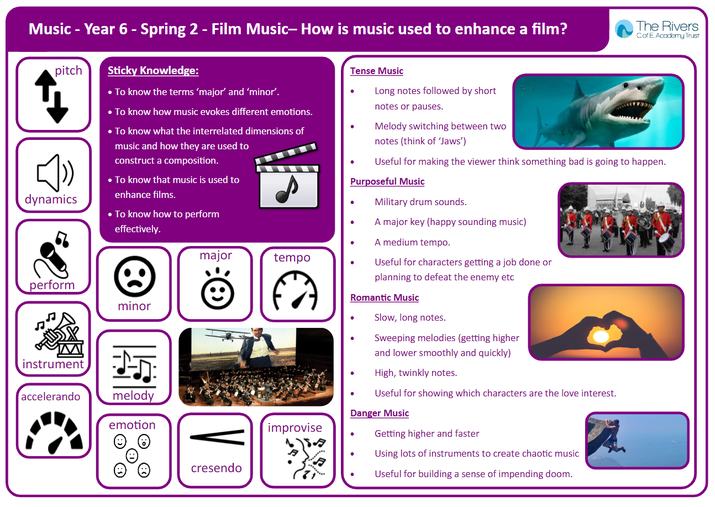 Music - Year 6 - Spring 2 - Film Music– How is music used to enhance a film?

The Rivers
C of E Academy Trust

pitch

dynamics

perform

instrument

accelerando

Sticky Knowledge:

• To know the terms 'major' and 'minor'.
• To know how music evokes different emotions.
• To know what the interrelated dimensions of music and how they are used to construct a composition.
• To know that music is used to enhance films.
• To know how to perform effectively.

minor

major

tempo

melody

emotion

cresendo

improvise

Tense Music

• Long notes followed by short notes or pauses.
• Melody switching between two notes (think of 'Jaws')
• Useful for making the viewer think something bad is going to happen.

Purposeful Music

• Military drum sounds.
• A major key (happy sounding music)
• A medium tempo.
• Useful for characters getting a job done or planning to defeat the enemy etc

Romantic Music

• Slow, long notes.
• Sweeping melodies (getting higher and lower smoothly and quickly)
• High, twinkly notes.
• Useful for showing which characters are the love interest.

Danger Music

• Getting higher and faster
• Using lots of instruments to create chaotic music
• Useful for building a sense of impending doom.